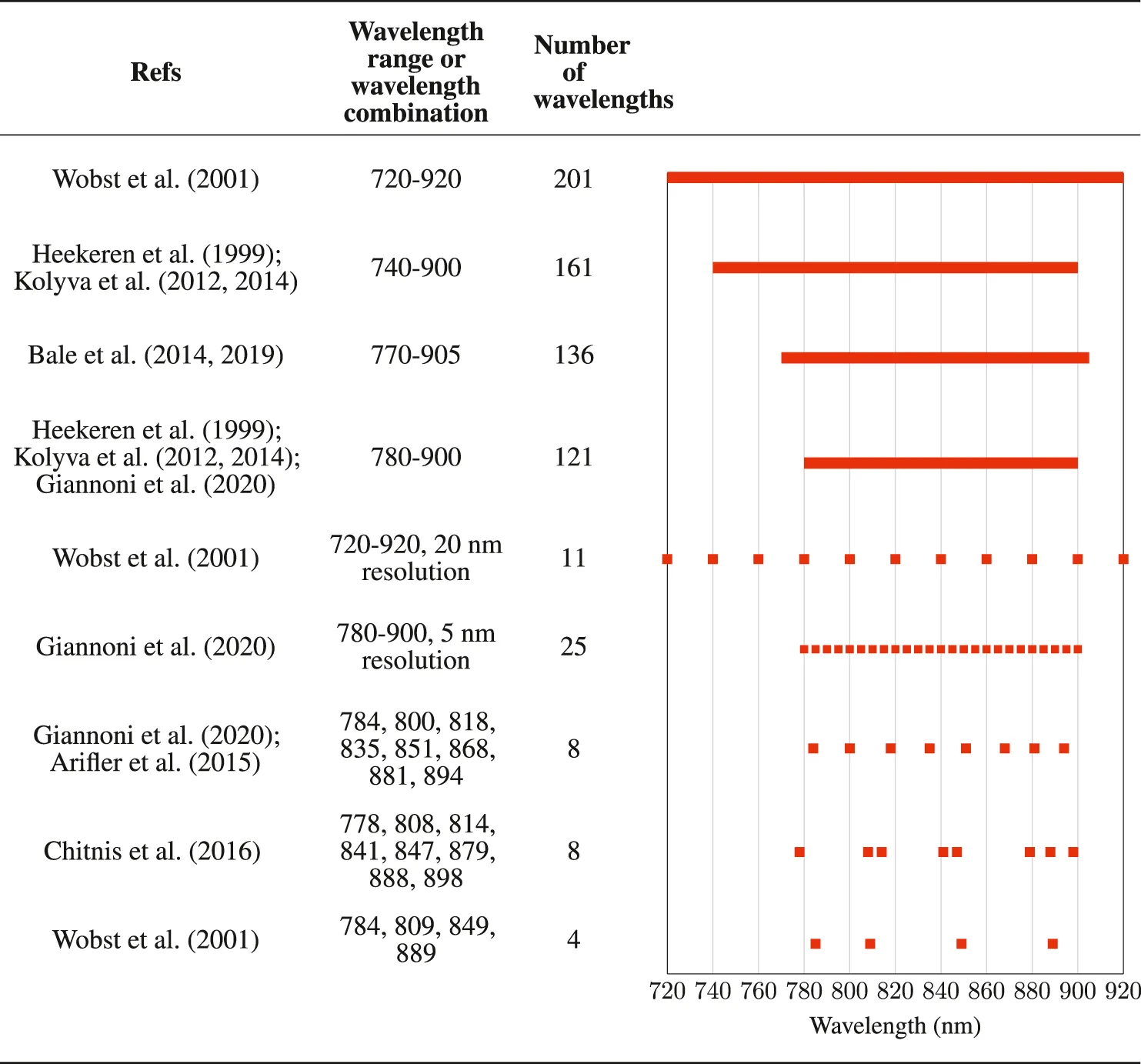 | Refs | Wavelength range or wavelength combination | Number of wavelengths |
|---|---|---|
| Wobst et al. (2001) | 720-920 | 201 |
| Heekeren et al. (1999); Kolyva et al. (2012, 2014) | 740-900 | 161 |
| Bale et al. (2014, 2019) | 770-905 | 136 |
| Heekeren et al. (1999); Kolyva et al. (2012, 2014); Giannoni et al. (2020) | 780-900 | 121 |
| Wobst et al. (2001) | 720-920, 20 nm resolution | 11 |
| Giannoni et al. (2020) | 780-900, 5 nm resolution | 25 |
| Giannoni et al. (2020); Arifler et al. (2015) | 784, 800, 818, 835, 851, 868, 881, 894 | 8 |
| Chitnis et al. (2016) | 778, 808, 814, 841, 847, 879, 888, 898 | 8 |
| Wobst et al. (2001) | 784, 809, 849, 889 | 4 |

720 740 760 780 800 820 840 860 880 900 920
Wavelength (nm)